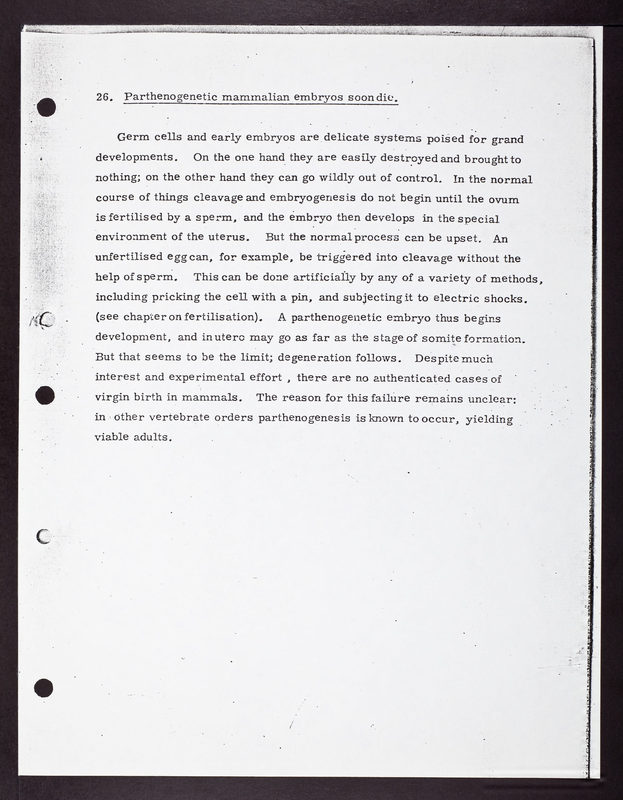 26. Parthenogenetic mammalian embryos soon die.

Germ cells and early embryos are delicate systems poised for grand developments. On the one hand they are easily destroyed and brought to nothing; on the other hand they can go wildly out of control. In the normal course of things cleavage and embryogenesis do not begin until the ovum is fertilised by a sperm, and the embryo then develops in the special environment of the uterus. But the normal process can be upset. An unfertilised egg can, for example, be triggered into cleavage without the help of sperm. This can be done artificially by any of a variety of methods, including pricking the cell with a pin, and subjecting it to electric shocks. (see chapter on fertilisation). A parthenogenetic embryo thus begins development, and in utero may go as far as the stage of somite formation. But that seems to be the limit; degeneration follows. Despite much interest and experimental effort , there are no authenticated cases of virgin birth in mammals. The reason for this failure remains unclear: in other vertebrate orders parthenogenesis is known to occur, yielding viable adults.